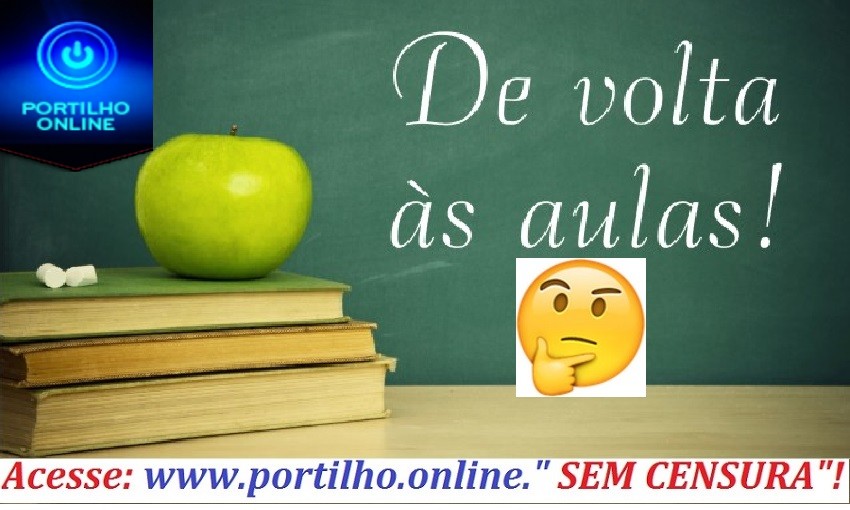 PORTILHO ONLINE

De volta às aulas!

Acesse: www.portilho.online." SEM CENSURA"!